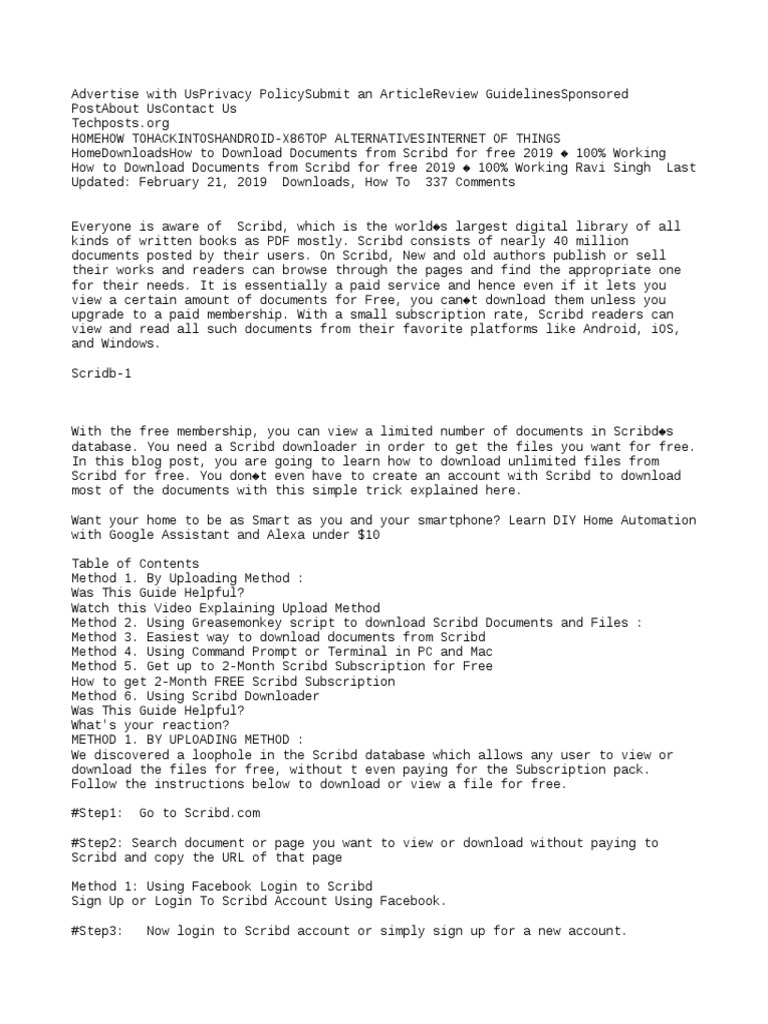 Advertise with UsPrivacy PolicySubmit an ArticleReview GuidelinesSponsored PostAbout UsContact Us
Techposts.org
HOMEHOW TOHACKINTOSHANDROID-X86TOP ALTERNATIVESINTERNET OF THINGS
HomeDownloadsHow to Download Documents from Scribd for free 2019 ◆ 100% Working
How to Download Documents from Scribd for free 2019 ◆ 100% Working Ravi Singh  Last Updated: February 21, 2019  Downloads, How To  337 Comments

Everyone is aware of  Scribd, which is the world◆s largest digital library of all kinds of written books as PDF mostly. Scribd consists of nearly 40 million documents posted by their users. On Scribd, New and old authors publish or sell their works and readers can browse through the pages and find the appropriate one for their needs. It is essentially a paid service and hence even if it lets you view a certain amount of documents for Free, you can◆t download them unless you upgrade to a paid membership. With a small subscription rate, Scribd readers can view and read all such documents from their favorite platforms like Android, iOS, and Windows.

Scridb-1

With the free membership, you can view a limited number of documents in Scribd◆s database. You need a Scribd downloader in order to get the files you want for free. In this blog post, you are going to learn how to download unlimited files from Scribd for free. You don◆t even have to create an account with Scribd to download most of the documents with this simple trick explained here.

Want your home to be as Smart as you and your smartphone? Learn DIY Home Automation with Google Assistant and Alexa under $10

Table of Contents
Method 1. By Uploading Method :
Was This Guide Helpful?
Watch this Video Explaining Upload Method
Method 2. Using Greasemonkey script to download Scribd Documents and Files :
Method 3. Easiest way to download documents from Scribd
Method 4. Using Command Prompt or Terminal in PC and Mac
Method 5. Get up to 2-Month Scribd Subscription for Free
How to get 2-Month FREE Scribd Subscription
Method 6. Using Scribd Downloader
Was This Guide Helpful?
What's your reaction?
METHOD 1. BY UPLOADING METHOD :
We discovered a loophole in the Scribd database which allows any user to view or download the files for free, without t even paying for the Subscription pack. Follow the instructions below to download or view a file for free.

#Step1:  Go to Scribd.com

#Step2: Search document or page you want to view or download without paying to Scribd and copy the URL of that page

Method 1: Using Facebook Login to Scribd
Sign Up or Login To Scribd Account Using Facebook.

#Step3:   Now login to Scribd account or simply sign up for a new account.